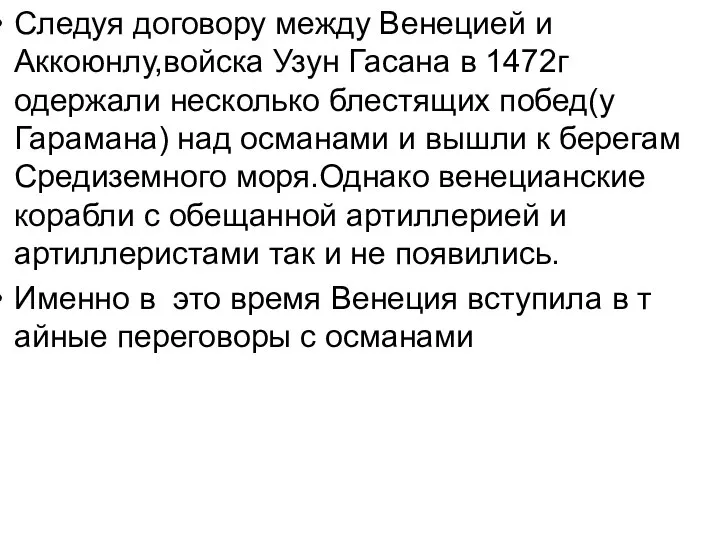 • Следуя договору между Венецией и Аккоюнлу,войска Узун Гасана в 1472г одержали несколько блестящих побед(у Гарамана) над османами и вышли к берегам Средиземного моря.Однако венецианские корабли с обещанной артиллерией и артиллеристами так и не появились.

• Именно в это время Венеция вступила в т айные переговоры с османами